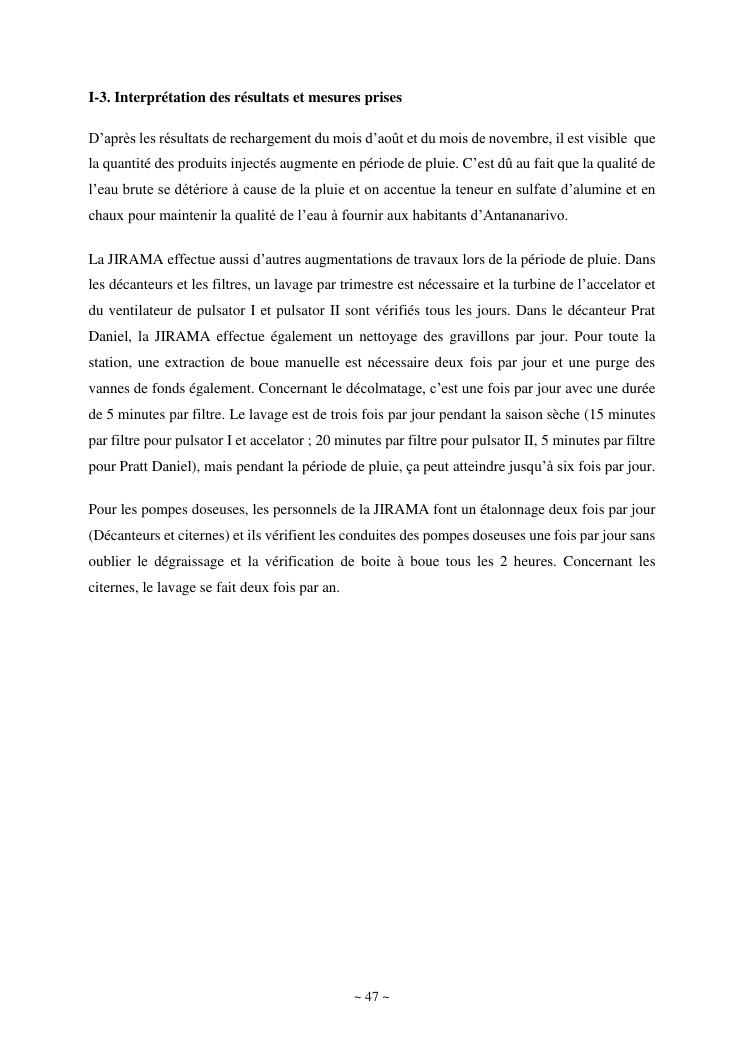 I-3. Interprétation des résultats et mesures prises

D'après les résultats de rechargement du mois d'août et du mois de novembre, il est visible que la quantité des produits injectés augmente en période de pluie. C'est dû au fait que la qualité de l'eau brute se détériore à cause de la pluie et on accentue la teneur en sulfate d'alumine et en chaux pour maintenir la qualité de l'eau à fournir aux habitants d'Antananarivo.

La JIRAMA effectue aussi d'autres augmentations de travaux lors de la période de pluie. Dans les décanteurs et les filtres, un lavage par trimestre est nécessaire et la turbine de l'accelator et du ventilateur de pulsator I et pulsator II sont vérifiés tous les jours. Dans le décanteur Prat Daniel, la JIRAMA effectue également un nettoyage des gravillons par jour. Pour toute la station, une extraction de boue manuelle est nécessaire deux fois par jour et une purge des vannes de fonds également. Concernant le décolmatage, c'est une fois par jour avec une durée de 5 minutes par filtre. Le lavage est de trois fois par jour pendant la saison sèche (15 minutes par filtre pour pulsator I et accelator ; 20 minutes par filtre pour pulsator II, 5 minutes par filtre pour Pratt Daniel), mais pendant la période de pluie, ça peut atteindre jusqu'à six fois par jour.

Pour les pompes doseuses, les personnels de la JIRAMA font un étalonnage deux fois par jour (Décanteurs et citernes) et ils vérifient les conduites des pompes doseuses une fois par jour sans oublier le dégraissage et la vérification de boite à boue tous les 2 heures. Concernant les citernes, le lavage se fait deux fois par an.

~ 47 ~